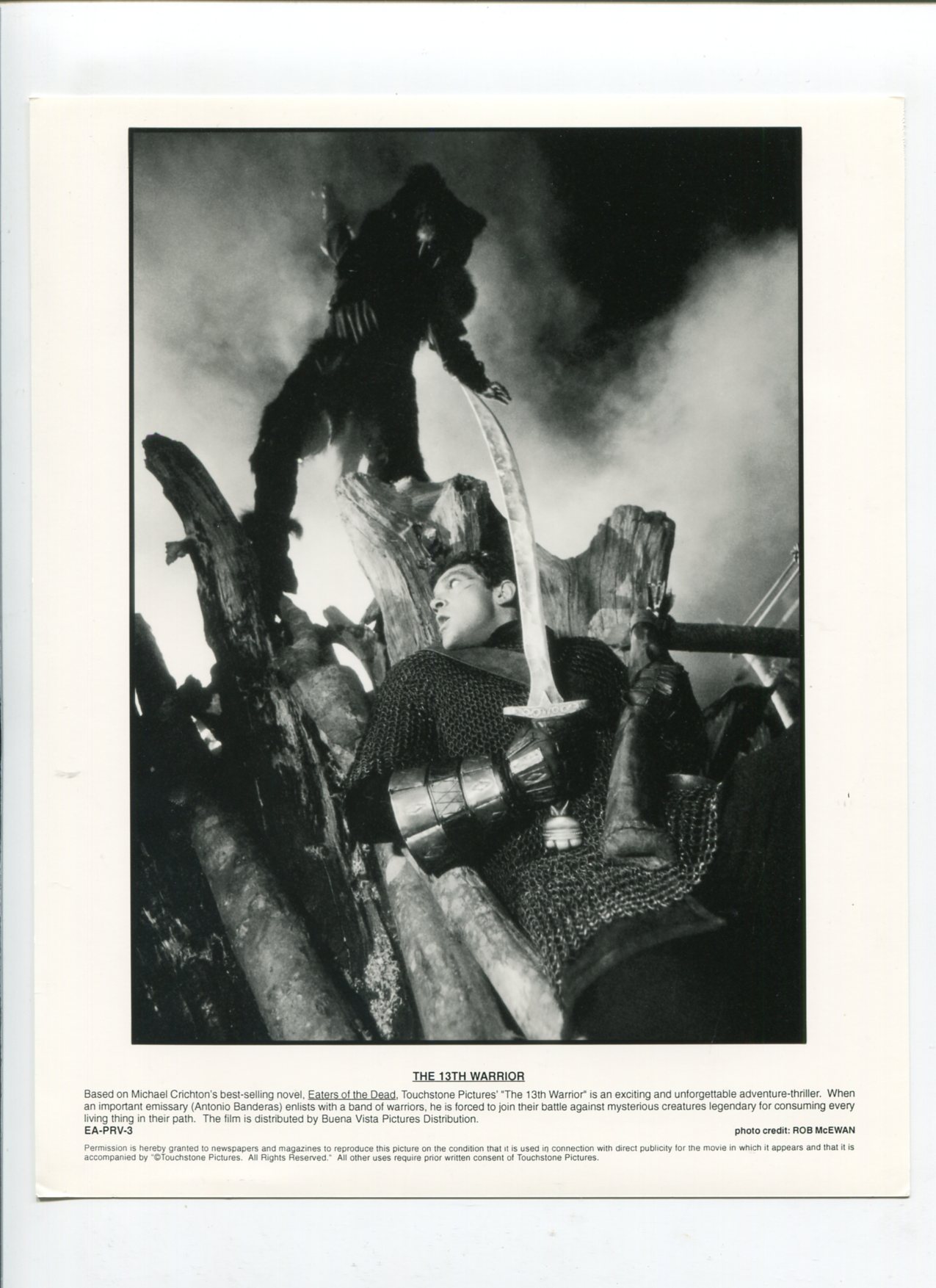 THE 13TH WARRIOR

Based on Michael Crichton's best-selling novel, Eaters of the Dead, Touchstone Pictures' "The 13th Warrior" is an exciting and unforgettable adventure-thriller. When an important emissary (Antonio Banderas) enlists with a band of warriors, he is forced to join their battle against mysterious creatures legendary for consuming every living thing in their path. The film is distributed by Buena Vista Pictures Distribution.

EA-PRV-3

photo credit: ROB McEWAN

Permission is hereby granted to newspapers and magazines to reproduce this picture on the condition that it is used in connection with direct publicity for the movie in which it appears and that it is accompanied by "©Touchstone Pictures. All Rights Reserved." All other uses require prior written consent of Touchstone Pictures.